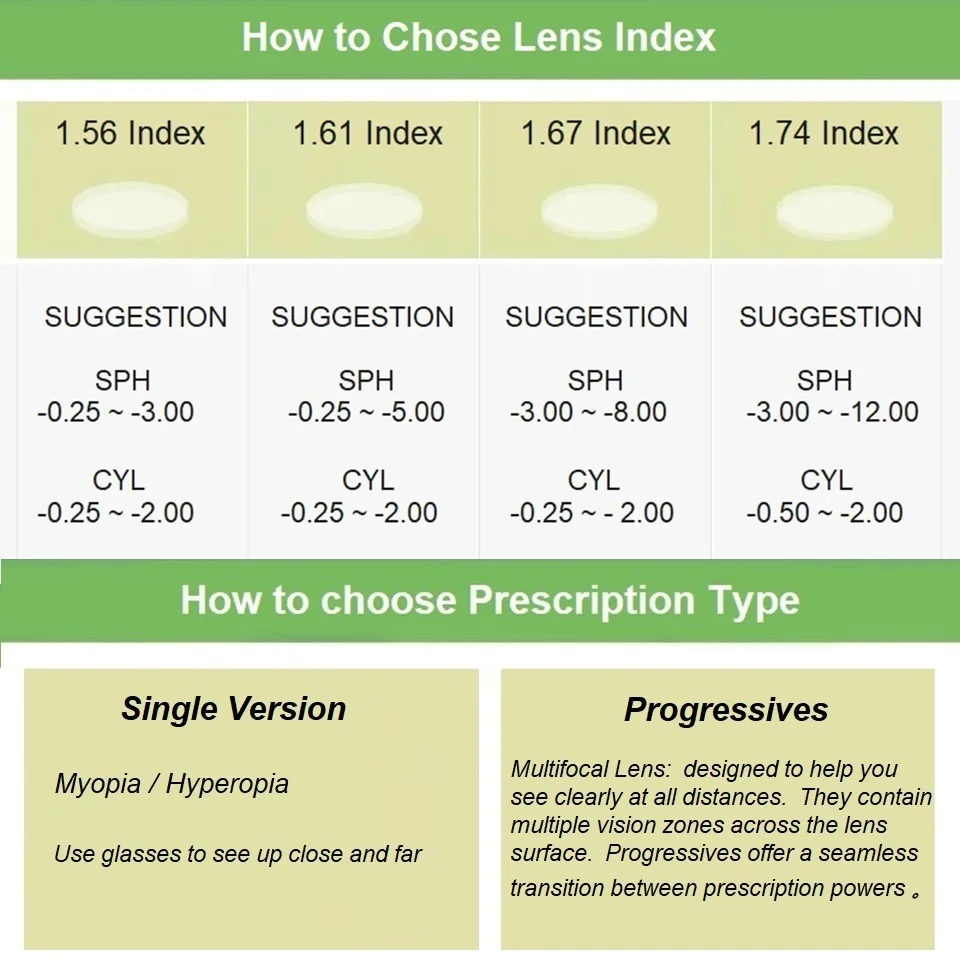 How to Chose Lens Index

| 1.56 Index | 1.61 Index | 1.67 Index | 1.74 Index |
|---|---|---|---|
| SUGGESTION | SUGGESTION | SUGGESTION | SUGGESTION |
| SPH -0.25 ~ -3.00 | SPH -0.25 ~ -5.00 | SPH -3.00 ~ -8.00 | SPH -3.00 ~ -12.00 |
| CYL -0.25 ~ -2.00 | CYL -0.25 ~ -2.00 | CYL -0.25 ~ - 2.00 | CYL -0.50 ~ -2.00 |

How to choose Prescription Type

Single Version

Myopia / Hyperopia

Use glasses to see up close and far

Progressives

Multifocal Lens: designed to help you see clearly at all distances. They contain multiple vision zones across the lens surface. Progressives offer a seamless transition between prescription powers 。